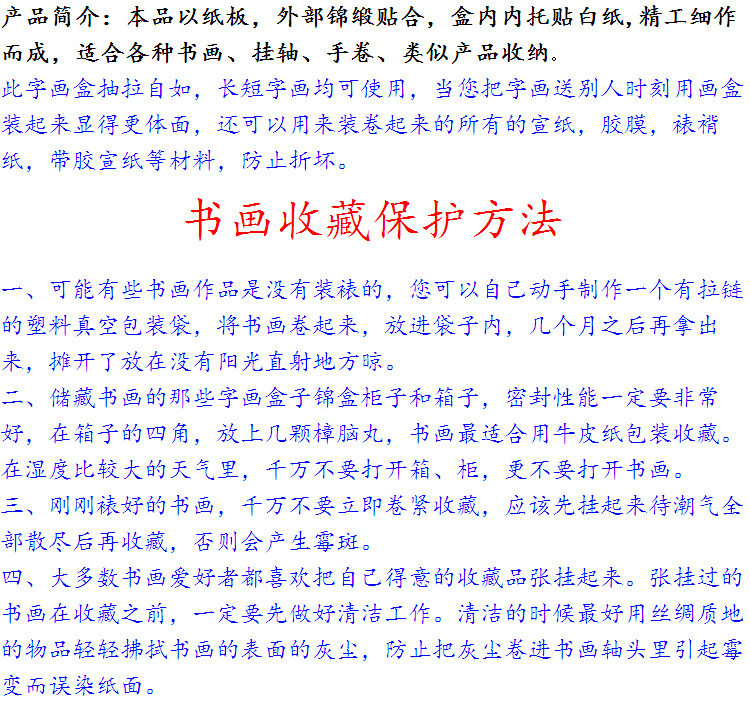 产品简介：本品以纸板，外部锦缎贴合，盒内内托贴白纸，精工细作而成，适合各种书画、挂轴、手卷、类似产品收纳。
此字画盒抽拉自如，长短字画均可使用，当您把字画送别人时刻用画盒装起来显得更体面，还可以用来装卷起来的所有的宣纸，胶膜，裱褙纸，带胶宣纸等材料，防止折坏。

书画收藏保护方法

一、可能有些书画作品是没有装裱的，您可以自己动手制作一个有拉链的塑料真空包装袋，将书画卷起来，放进袋子内，几个月之后再拿出来，摊开了放在没有阳光直射地方晾。
二、储藏书画的那些字画盒子锦盒柜子和箱子，密封性能一定要非常好，在箱子的四角，放上几颗樟脑丸，书画最适合用牛皮纸包装收藏。在湿度比较大的天气里，千万不要打开箱、柜，更不要打开书画。
三、刚刚裱好的书画，千万不要立即卷紧收藏，应该先挂起来待潮气全部散尽后再收藏，否则会产生霉斑。
四、大多数书画爱好者都喜欢把自己得意的收藏品张挂起来。张挂过的书画在收藏之前，一定要先做好清洁工作。清洁的时候最好用丝绸质地的物品轻轻拂拭书画的表面的灰尘，防止把灰尘卷进书画轴头里引起霉变而误染纸面。